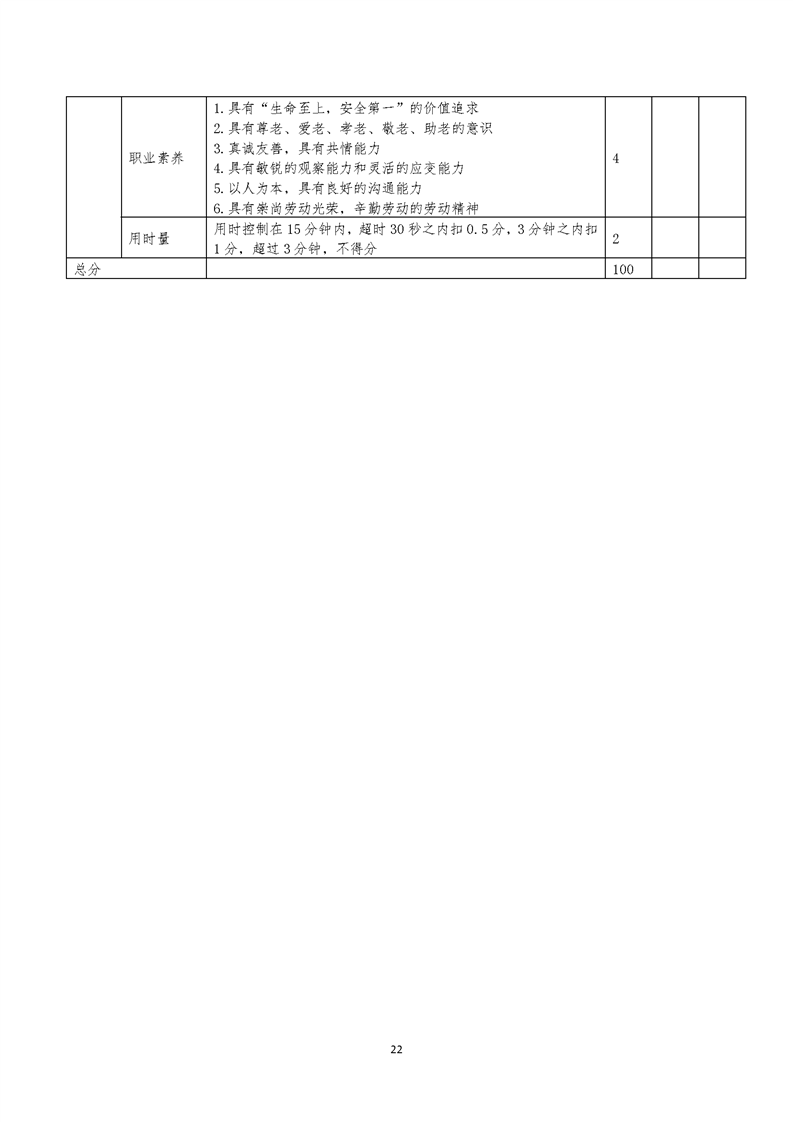 |  | 职业素养 | 1.具有“生命至上，安全第一”的价值追求 2.具有尊老、爱老、孝老、敬老、助老的意识 3.真诚友善，具有共情能力 4.具有敏锐的观察能力和灵活的应变能力 5.以人为本，具有良好的沟通能力 6.具有崇尚劳动光荣，辛勤劳动的劳动精神 | 4 |  |  |
|---|---|---|---|---|---|
|  | 用时量 | 用时控制在15分钟内，超时30秒之内扣0.5分，3分钟之内扣1分，超过3分钟，不得分 | 2 |  |  |
| 总分 |  |  | 100 |  |  |

22